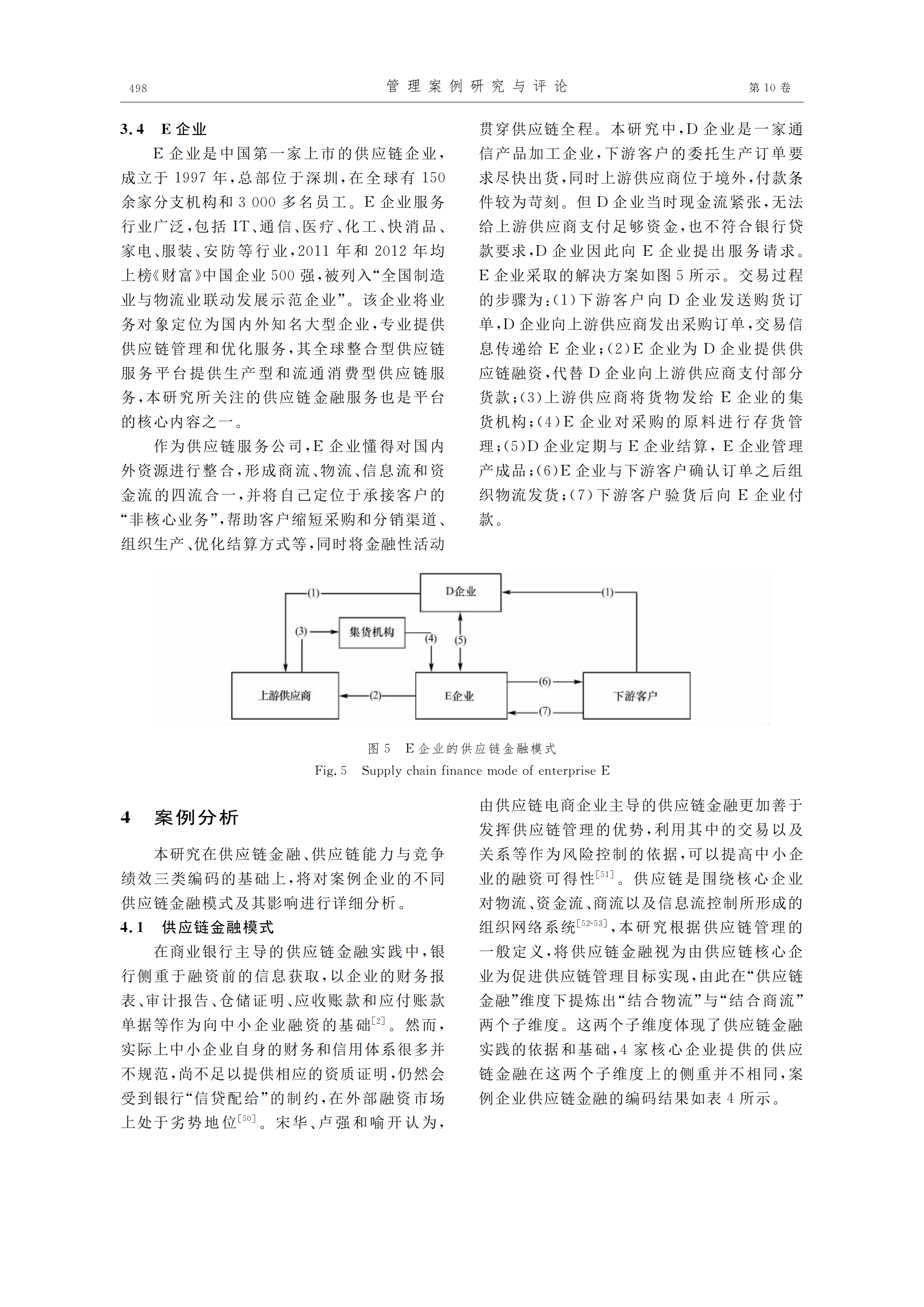 498　管理案例研究与评论　第10卷

3.4　E企业

E企业是中国第一家上市的供应链企业，成立于1997年，总部位于深圳，在全球有150余家分支机构和3 000多名员工。E企业服务行业广泛，包括IT、通信、医疗、化工、快消品、家电、服装、安防等行业，2011年和2012年均上榜《财富》中国企业500强，被列入“全国制造业与物流业联动发展示范企业”。该企业将业务对象定位为国内外知名大型企业，专业提供供应链管理和优化服务，其全球整合型供应链服务平台提供生产型和流通消费型供应链服务，本研究所关注的供应链金融服务也是平台的核心内容之一。

作为供应链服务公司，E企业懂得对国内外资源进行整合，形成商流、物流、信息流和资金流的四流合一，并将自己定位于承接客户的“非核心业务”，帮助客户缩短采购和分销渠道、组织生产、优化结算方式等，同时将金融性活动贯穿供应链全程。本研究中，D企业是一家通信产品加工企业，下游客户的委托生产订单要求尽快出货，同时上游供应商位于境外，付款条件较为苛刻。但D企业当时现金流紧张，无法给上游供应商支付足够资金，也不符合银行贷款要求，D企业因此向E企业提出服务请求。E企业采取的解决方案如图5所示。交易过程的步骤为：(1)下游客户向D企业发送购货订单，D企业向上游供应商发出采购订单，交易信息传递给E企业；(2)E企业为D企业提供供应链融资，代替D企业向上游供应商支付部分货款；(3)上游供应商将货物发给E企业的集货机构；(4)E企业对采购的原料进行存货管理；(5)D企业定期与E企业结算，E企业管理产成品；(6)E企业与下游客户确认订单之后组织物流发货；(7)下游客户验货后向E企业付款。

D企业
(1)
(1)
(3)
集货机构
(4)
(5)
上游供应商
(2)
E企业
(6)
(7)
下游客户

图5　E企业的供应链金融模式
Fig. 5　Supply chain finance mode of enterprise E

4　案例分析

本研究在供应链金融、供应链能力与竞争绩效三类编码的基础上，将对案例企业的不同供应链金融模式及其影响进行详细分析。

4.1　供应链金融模式

在商业银行主导的供应链金融实践中，银行侧重于融资前的信息获取，以企业的财务报表、审计报告、仓储证明、应收账款和应付账款单据等作为向中小企业融资的基础$^{[2]}$。然而，实际上中小企业自身的财务和信用体系很多并不规范，尚不足以提供相应的资质证明，仍然会受到银行“信贷配给”的制约，在外部融资市场上处于劣势地位$^{[50]}$。宋华、卢强和喻开认为，由供应链电商企业主导的供应链金融更加善于发挥供应链管理的优势，利用其中的交易以及关系等作为风险控制的依据，可以提高中小企业的融资可得性$^{[51]}$。供应链是围绕核心企业对物流、资金流、商流以及信息流控制所形成的组织网络系统$^{[52-53]}$，本研究根据供应链管理的一般定义，将供应链金融视为由供应链核心企业为促进供应链管理目标实现，由此在“供应链金融”维度下提炼出“结合物流”与“结合商流”两个子维度。这两个子维度体现了供应链金融实践的依据和基础，4家核心企业提供的供应链金融在这两个子维度上的侧重并不相同，案例企业供应链金融的编码结果如表4所示。